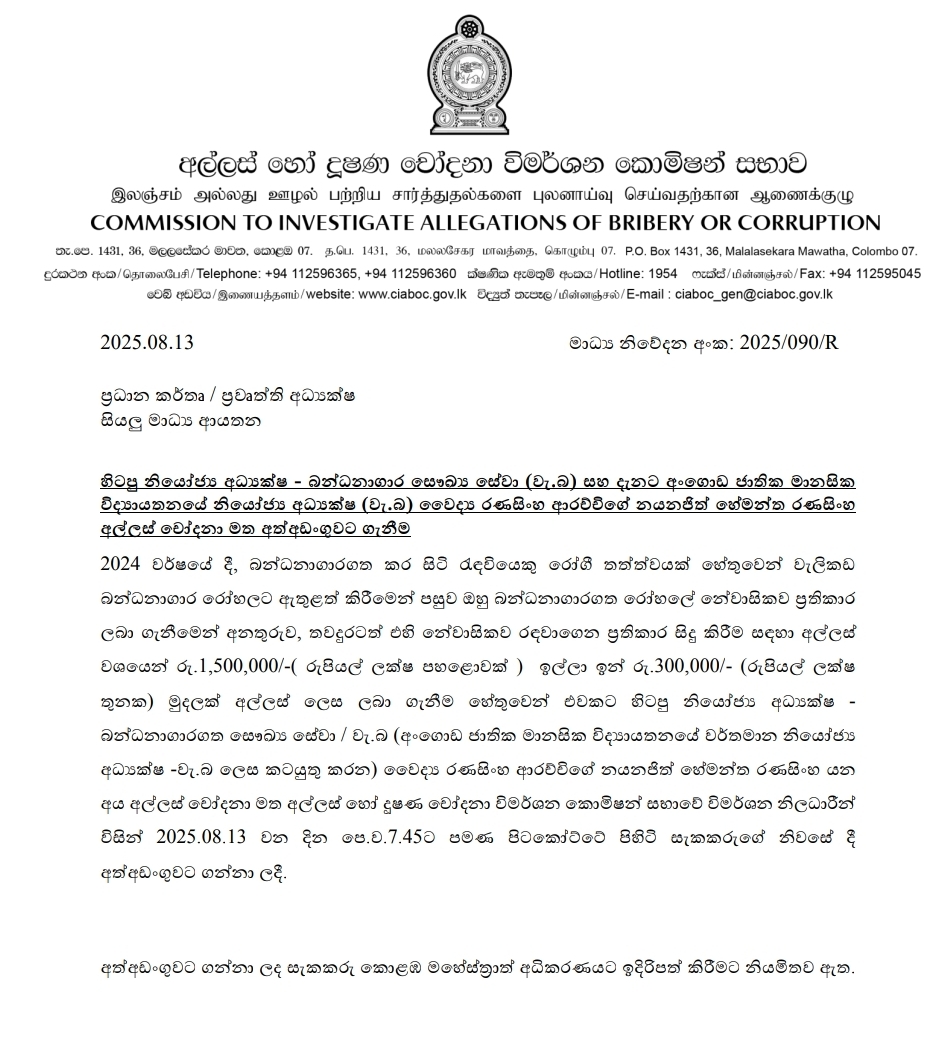 අල්ලස් හෝ දූෂණ චෝදනා විමර්ශන කොමිෂන් සභාව
இலஞ்சம் அல்லது ஊழல் பற்றிய சார்த்துதல்களை புலனாய்வு செய்வதற்கான ஆணைக்குழு
COMMISSION TO INVESTIGATE ALLEGATIONS OF BRIBERY OR CORRUPTION

තැ.පෙ. 1431, 36, මලලසේකර මාවත, කොළඹ 07. த.பெ. 1431, 36, மலலசேகர மாவத்தை, கொழும்பு 07. P.O. Box 1431, 36, Malalasekara Mawatha, Colombo 07.
දුරකථන අංක/தொலைபேசி/Telephone: +94 112596365, +94 112596360 ක්ෂණික ඇමතුම් අංකය/Hotline: 1954 ෆැක්ස්/மின்னஞ்சல்/Fax: +94 112595045
වෙබ් අඩවිය/இணையத்தளம்/website: www.ciaboc.gov.lk විද්‍යුත් තැපෑල/மின்னஞ்சல்/E-mail : ciaboc_gen@ciaboc.gov.lk

2025.08.13 මාධ්‍ය නිවේදන අංක: 2025/090/R

ප්‍රධාන කර්තෘ / ප්‍රවෘත්ති අධ්‍යක්ෂ
සියලු මාධ්‍ය ආයතන

හිටපු නියෝජ්‍ය අධ්‍යක්ෂ - බන්ධනාගාර සෞඛ්‍ය සේවා (වැ.බ) සහ දැනට අංගොඩ ජාතික මානසික විද්‍යායතනයේ නියෝජ්‍ය අධ්‍යක්ෂ (වැ.බ) වෛද්‍ය රණසිංහ ආරච්චිගේ නයනජිත් හේමන්ත රණසිංහ අල්ලස් චෝදනා මත අත්අඩංගුවට ගැනීම

2024 වර්ෂයේ දී, බන්ධනාගාරගත කර සිටි රැඳවියෙකු රෝගී තත්ත්වයක් හේතුවෙන් වැලිකඩ බන්ධනාගාර රෝහලට ඇතුළත් කිරීමෙන් පසුව ඔහු බන්ධනාගාරගත රෝහලේ නේවාසිකව ප්‍රතිකාර ලබා ගැනීමෙන් අනතුරුව, තවදුරටත් එහි නේවාසිකව රඳවාගෙන ප්‍රතිකාර සිදු කිරීම සඳහා අල්ලස් වශයෙන් රු.1,500,000/-( රුපියල් ලක්ෂ පහළොවක් ) ඉල්ලා ඉන් රු.300,000/- (රුපියල් ලක්ෂ තුනක) මුදලක් අල්ලස් ලෙස ලබා ගැනීම හේතුවෙන් එවකට හිටපු නියෝජ්‍ය අධ්‍යක්ෂ - බන්ධනාගාරගත සෞඛ්‍ය සේවා / වැ.බ (අංගොඩ ජාතික මානසික විද්‍යායතනයේ වර්තමාන නියෝජ්‍ය අධ්‍යක්ෂ -වැ.බ ලෙස කටයුතු කරන) වෛද්‍ය රණසිංහ ආරච්චිගේ නයනජිත් හේමන්ත රණසිංහ යන අය අල්ලස් චෝදනා මත අල්ලස් හෝ දූෂණ චෝදනා විමර්ශන කොමිෂන් සභාවේ විමර්ශන නිලධාරීන් විසින් 2025.08.13 වන දින පෙ.ව.7.45ට පමණ පිටකෝට්ටේ පිහිටි සැකකරුගේ නිවසේ දී අත්අඩංගුවට ගන්නා ලදී.

අත්අඩංගුවට ගන්නා ලද සැකකරු කොළඹ මහේස්ත්‍රාත් අධිකරණයට ඉදිරිපත් කිරීමට නියමිතව ඇත.